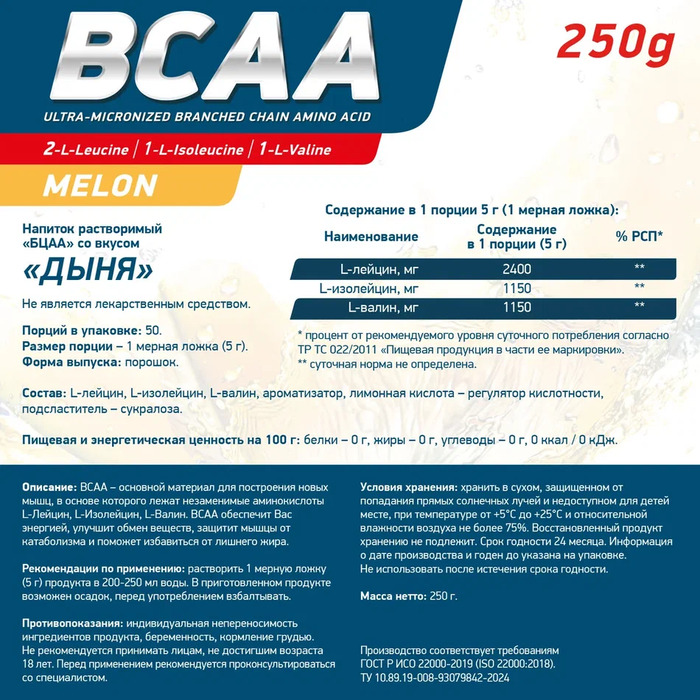 BCAA

250g

ULTRA-MICRONIZED BRANCHED CHAIN AMINO ACID

2-L-Leucine | 1-L-Isoleucine | 1-L-Valine

MELON

Напиток растворимый «БЦАА» со вкусом

«ДЫНЯ»

Не является лекарственным средством.

Порций в упаковке: 50.
Размер порции – 1 мерная ложка (5 г).
Форма выпуска: порошок.

Содержание в 1 порции 5 г (1 мерная ложка):

| Наименование | Содержание в 1 порции (5 г) | % РСП* |
|---|---|---|
| L-лейцин, мг | 2400 | ** |
| L-изолейцин, мг | 1150 | ** |
| L-валин, мг | 1150 | ** |

* процент от рекомендуемого уровня суточного потребления согласно ТР ТС 022/2011 «Пищевая продукция в части ее маркировки».
** суточная норма не определена.

Состав: L-лейцин, L-изолейцин, L-валин, ароматизатор, лимонная кислота – регулятор кислотности, подсластитель – сукралоза.

Пищевая и энергетическая ценность на 100 г: белки – 0 г, жиры – 0 г, углеводы – 0 г, 0 ккал / 0 кДж.

Описание: BCAA – основной материал для построения новых мышц, в основе которого лежат незаменимые аминокислоты L-Лейцин, L-Изолейцин, L-Валин. BCAA обеспечит Вас энергией, улучшит обмен веществ, защитит мышцы от катаболизма и поможет избавиться от лишнего жира.

Рекомендации по применению: растворить 1 мерную ложку (5 г) продукта в 200-250 мл воды. В приготовленном продукте возможен осадок, перед употреблением взбалтывать.

Противопоказания: индивидуальная непереносимость ингредиентов продукта, беременность, кормление грудью. Не рекомендуется принимать лицам, не достигшим возраста 18 лет. Перед применением рекомендуется проконсультироваться со специалистом.

Условия хранения: хранить в сухом, защищенном от попадания прямых солнечных лучей и недоступном для детей месте, при температуре от +5°C до +25°C и относительной влажности воздуха не более 75%. Восстановленный продукт хранению не подлежит. Срок годности 24 месяца. Информация о дате производства и годен до указана на упаковке. Не использовать после истечения срока годности.

Масса нетто: 250 г.

Производство соответствует требованиям ГОСТ Р ИСО 22000-2019 (ISO 22000:2018). ТУ 10.89.19-008-93079842-2024